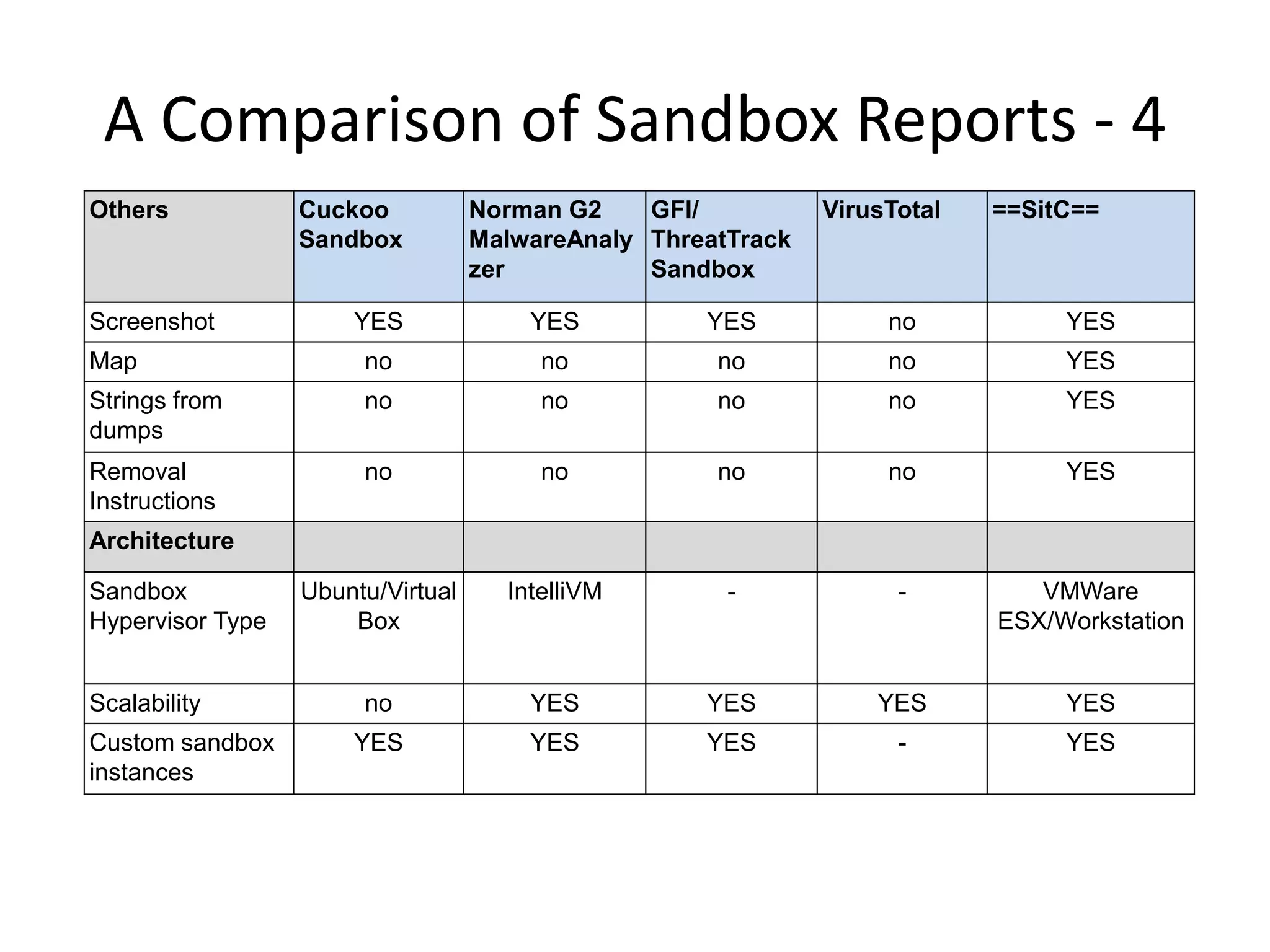 A Comparison of Sandbox Reports - 4

| Others | Cuckoo Sandbox | Norman G2 MalwareAnalyzer | GFI/ ThreatTrack Sandbox | VirusTotal | ==SitC== |
|---|---|---|---|---|---|
| Screenshot | YES | YES | YES | no | YES |
| Map | no | no | no | no | YES |
| Strings from dumps | no | no | no | no | YES |
| Removal Instructions | no | no | no | no | YES |
| Architecture | | | | | |
| Sandbox Hypervisor Type | Ubuntu/Virtual Box | IntelliVM | - | - | VMWare ESX/Workstation |
| Scalability | no | YES | YES | YES | YES |
| Custom sandbox instances | YES | YES | YES | - | YES |